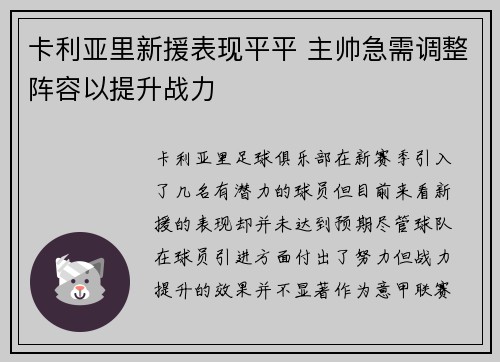 卡利亚里新援表现平平 主帅急需调整阵容以提升战力

卡利亚里足球俱乐部在新赛季引入了几名有潜力的球员但目前来看新援的表现却并未达到预期尽管球队在球员引进方面付出了努力但战力提升的效果并不显著作为意甲联赛